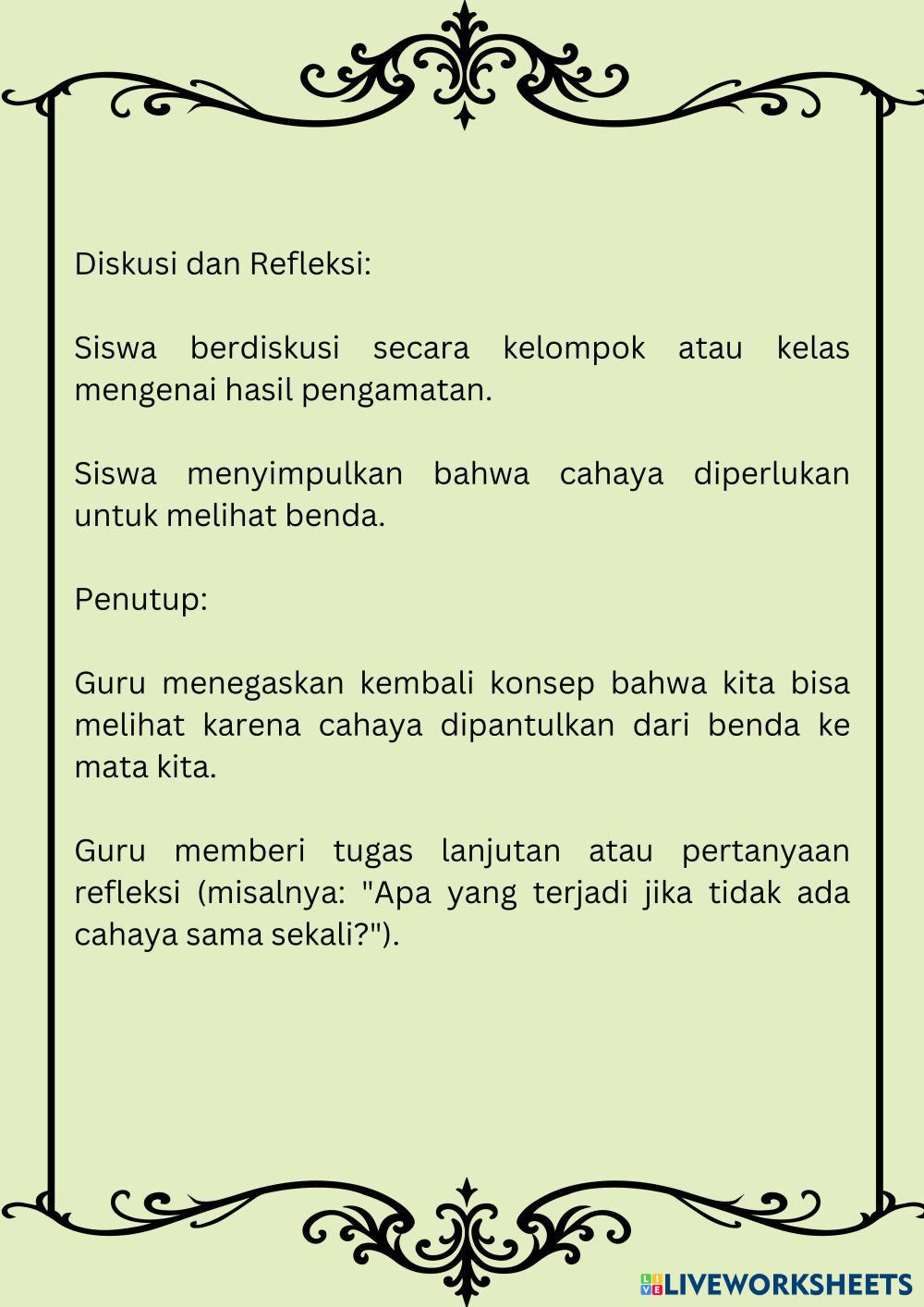 Diskusi dan Refleksi:

Siswa berdiskusi secara kelompok atau kelas mengenai hasil pengamatan.

Siswa menyimpulkan bahwa cahaya diperlukan untuk melihat benda.

Penutup:

Guru menegaskan kembali konsep bahwa kita bisa melihat karena cahaya dipantulkan dari benda ke mata kita.

Guru memberi tugas lanjutan atau pertanyaan refleksi (misalnya: "Apa yang terjadi jika tidak ada cahaya sama sekali?").

LIVEWORKSHEETS